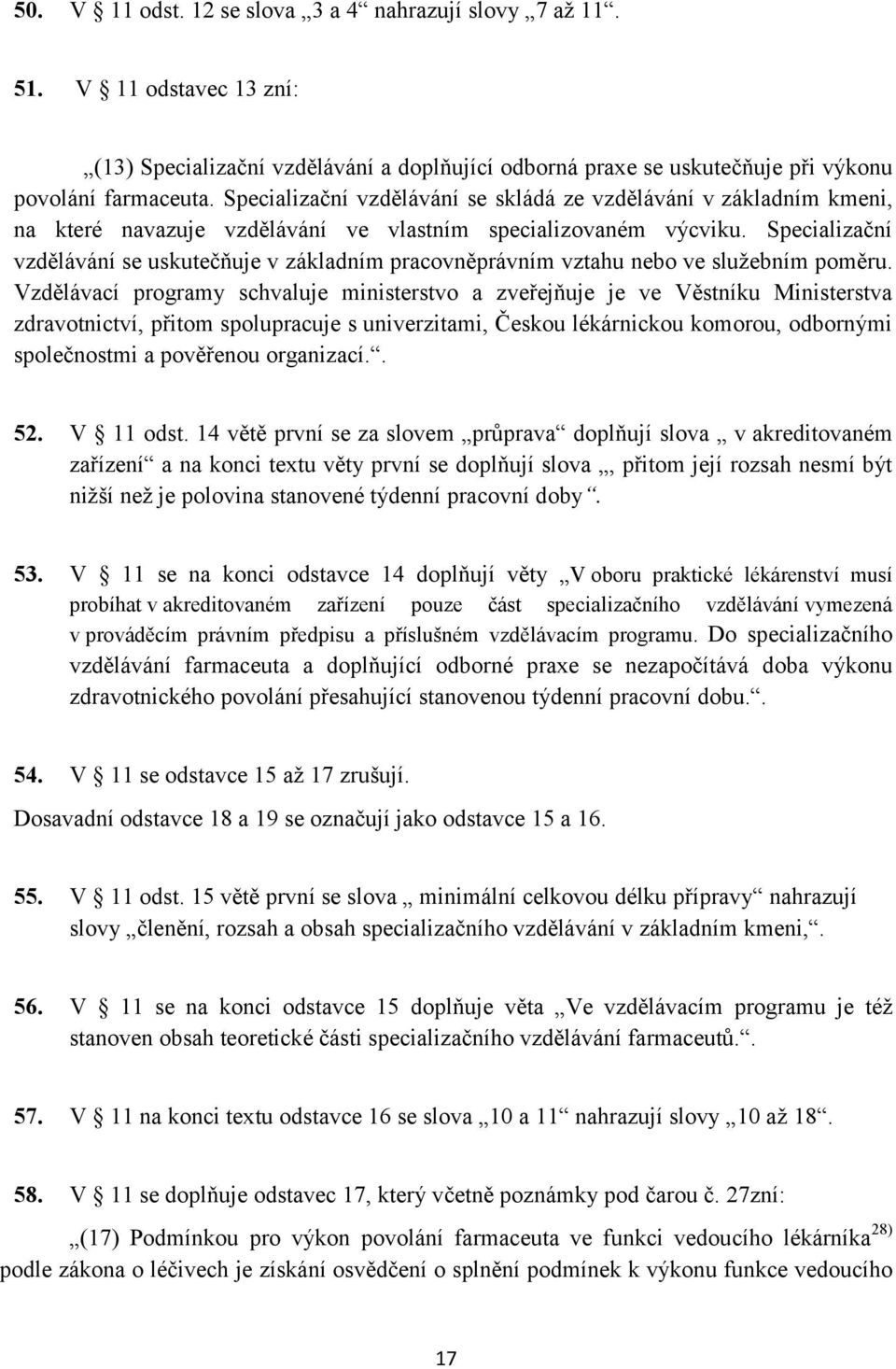 50. V § 11 odst. 12 se slova „3 a 4“ nahrazují slovy „7 až 11“.

51. V § 11 odstavec 13 zní:

„(13) Specializační vzdělávání a doplňující odborná praxe se uskutečňuje při výkonu povolání farmaceuta. Specializační vzdělávání se skládá ze vzdělávání v základním kmeni, na které navazuje vzdělávání ve vlastním specializovaném výcviku. Specializační vzdělávání se uskutečňuje v základním pracovněprávním vztahu nebo ve služebním poměru. Vzdělávací programy schvaluje ministerstvo a zveřejňuje je ve Věstníku Ministerstva zdravotnictví, přitom spolupracuje s univerzitami, Českou lékárnickou komorou, odbornými společnostmi a pověřenou organizací.“.

52. V § 11 odst. 14 větě první se za slovem „průprava“ doplňují slova „ v akreditovaném zařízení“ a na konci textu věty první se doplňují slova „, přitom její rozsah nesmí být nižší než je polovina stanovené týdenní pracovní doby“.

53. V § 11 se na konci odstavce 14 doplňují věty „V oboru praktické lékárenství musí probíhat v akreditovaném zařízení pouze část specializačního vzdělávání vymezená v prováděcím právním předpisu a příslušném vzdělávacím programu. Do specializačního vzdělávání farmaceuta a doplňující odborné praxe se nezapočítává doba výkonu zdravotnického povolání přesahující stanovenou týdenní pracovní dobu.“.

54. V § 11 se odstavce 15 až 17 zrušují.
Dosavadní odstavce 18 a 19 se označují jako odstavce 15 a 16.

55. V § 11 odst. 15 větě první se slova „ minimální celkovou délku přípravy“ nahrazují slovy „členění, rozsah a obsah specializačního vzdělávání v základním kmeni,“.

56. V § 11 se na konci odstavce 15 doplňuje věta „Ve vzdělávacím programu je též stanoven obsah teoretické části specializačního vzdělávání farmaceutů.“.

57. V § 11 na konci textu odstavce 16 se slova „10 a 11“ nahrazují slovy „10 až 18“.

58. V § 11 se doplňuje odstavec 17, který včetně poznámky pod čarou č. 27zní:

„(17) Podmínkou pro výkon povolání farmaceuta ve funkci vedoucího lékárníka$^{28)}$ podle zákona o léčivech je získání osvědčení o splnění podmínek k výkonu funkce vedoucího

17